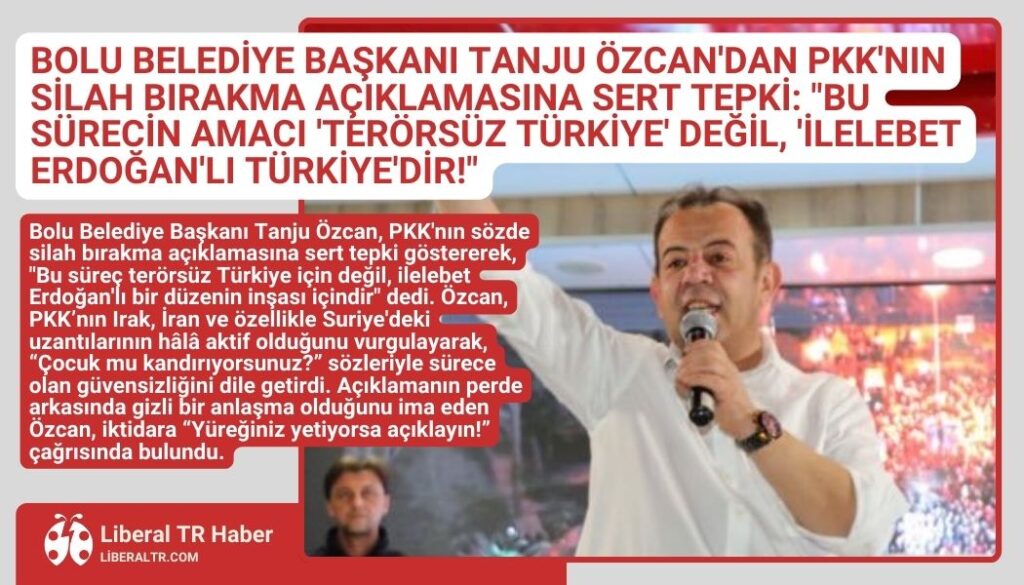 BOLU BELEDİYE BAŞKANI TANJU ÖZCAN'DAN PKK'NIN SİLAH BIRAKMA AÇIKLAMASINA SERT TEPKİ: "BU SÜRECİN AMACI 'TERÖRSÜZ TÜRKİYE' DEĞİL, 'İLELEBET ERDOĞAN'LI TÜRKİYE'DİR!"

Bolu Belediye Başkanı Tanju Özcan, PKK'nın sözde silah bırakma açıklamasına sert tepki göstererek, "Bu süreç terörsüz Türkiye için değil, ilelebet Erdoğan'lı bir düzenin inşası içindir" dedi. Özcan, PKK'nın Irak, İran ve özellikle Suriye'deki uzantılarının hâlâ aktif olduğunu vurgulayarak, "Çocuk mu kandırıyorsunuz?" sözleriyle sürece olan güvensizliğini dile getirdi. Açıklamanın perde arkasında gizli bir anlaşma olduğunu ima eden Özcan, iktidara "Yüreğiniz yetiyorsa açıklayın!" çağrısında bulundu.

Liberal TR Haber
LIBERALTR.COM